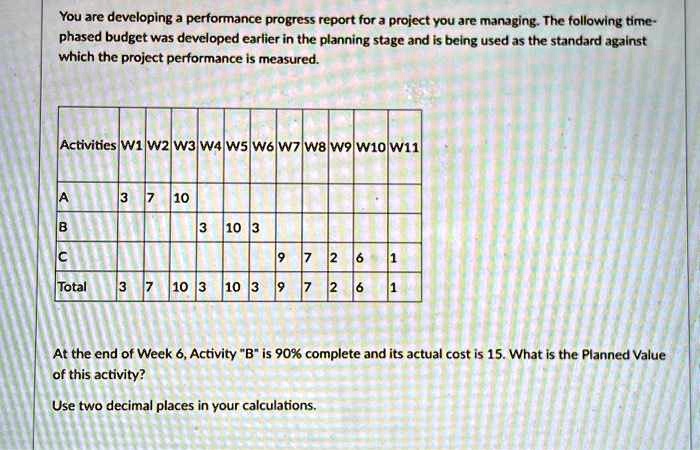 You are developing a performance progress report for a project you are managing. The following time-phased budget was developed earlier in the planning stage and is being used as the standard against which the project performance is measured.

| Activities | W1 | W2 | W3 | W4 | W5 | W6 | W7 | W8 | W9 | W10 | W11 |
|---|---|---|---|---|---|---|---|---|---|---|---|
| A | 3 | 7 | 10 | | | | | | | | |
| B | | | | 3 | 10 | 3 | | | | | |
| C | | | | | | | 9 | 7 | 2 | 6 | 1 |
| Total | 3 | 7 | 10 | 3 | 10 | 3 | 9 | 7 | 2 | 6 | 1 |

At the end of Week 6, Activity "B" is 90% complete and its actual cost is 15. What is the Planned Value of this activity?

Use two decimal places in your calculations.